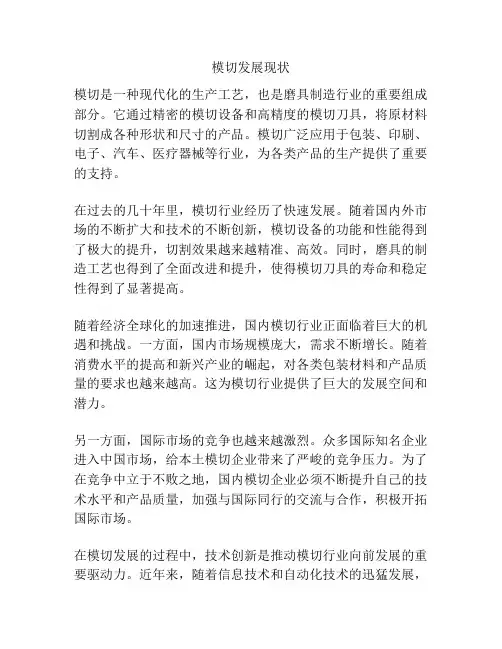 模切发展现状

模切是一种现代化的生产工艺，也是磨具制造行业的重要组成部分。它通过精密的模切设备和高精度的模切刀具，将原材料切割成各种形状和尺寸的产品。模切广泛应用于包装、印刷、电子、汽车、医疗器械等行业，为各类产品的生产提供了重要的支持。

在过去的几十年里，模切行业经历了快速发展。随着国内外市场的不断扩大和技术的不断创新，模切设备的功能和性能得到了极大的提升，切割效果越来越精准、高效。同时，磨具的制造工艺也得到了全面改进和提升，使得模切刀具的寿命和稳定性得到了显著提高。

随着经济全球化的加速推进，国内模切行业正面临着巨大的机遇和挑战。一方面，国内市场规模庞大，需求不断增长。随着消费水平的提高和新兴产业的崛起，对各类包装材料和产品质量的要求也越来越高。这为模切行业提供了巨大的发展空间和潜力。

另一方面，国际市场的竞争也越来越激烈。众多国际知名企业进入中国市场，给本土模切企业带来了严峻的竞争压力。为了在竞争中立于不败之地，国内模切企业必须不断提升自己的技术水平和产品质量，加强与国际同行的交流与合作，积极开拓国际市场。

在模切发展的过程中，技术创新是推动模切行业向前发展的重要驱动力。近年来，随着信息技术和自动化技术的迅猛发展，